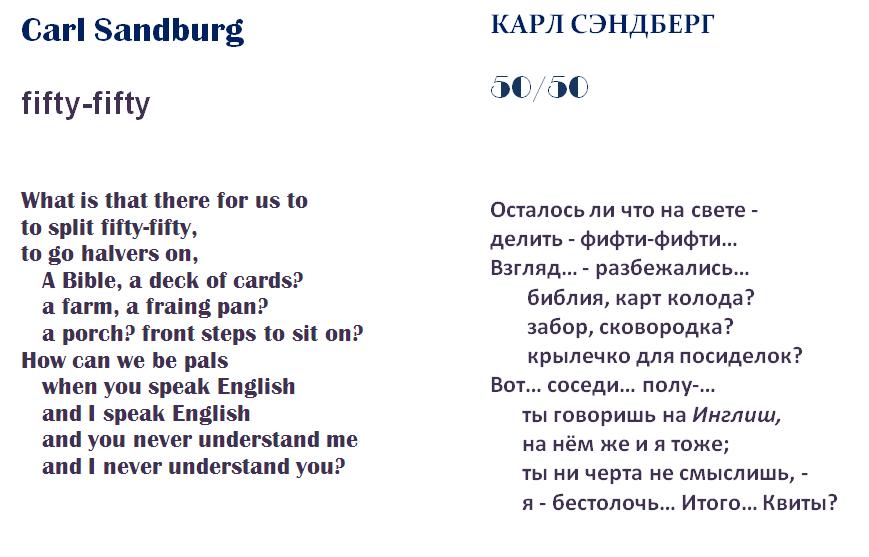 Carl Sandburg

fifty-fifty

What is that there for us to
to split fifty-fifty,
to go halvers on,
A Bible, a deck of cards?
a farm, a fraing pan?
a porch? front steps to sit on?
How can we be pals
when you speak English
and I speak English
and you never understand me
and I never understand you?

КАРЛ СЭНДБЕРГ

50/50

Осталось ли что на свете -
делить - фифти-фифти…
Взгляд… - разбежались…
библия, карт колода?
забор, сковородка?
крылечко для посиделок?
Вот… соседи… полу-…
ты говоришь на Инглиш,
на нём же и я тоже;
ты ни черта не смыслишь, -
я - бестолочь… Итого… Квиты?